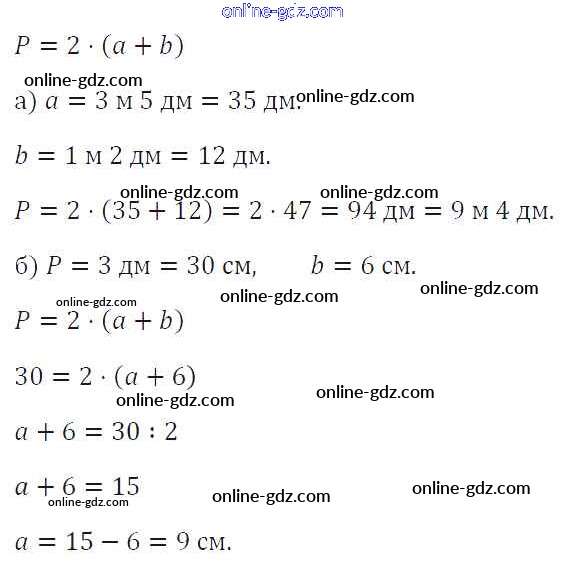 online-gdz.com

$P = 2 \cdot (a + b)$

online-gdz.com

а) $a = 3$ м $5$ дм $= 35$ дм. online-gdz.com

$b = 1$ м $2$ дм $= 12$ дм.

online-gdz.com online-gdz.com

$P = 2 \cdot (35 + 12) = 2 \cdot 47 = 94$ дм $= 9$ м $4$ дм.

б) $P = 3$ дм $= 30$ см, $b = 6$ см.

online-gdz.com online-gdz.com

online-gdz.com

$P = 2 \cdot (a + b)$

$30 = 2 \cdot (a + 6)$

online-gdz.com online-gdz.com

$a + 6 = 30 : 2$

$a + 6 = 15$

online-gdz.com online-gdz.com online-gdz.com

$a = 15 - 6 = 9$ см.